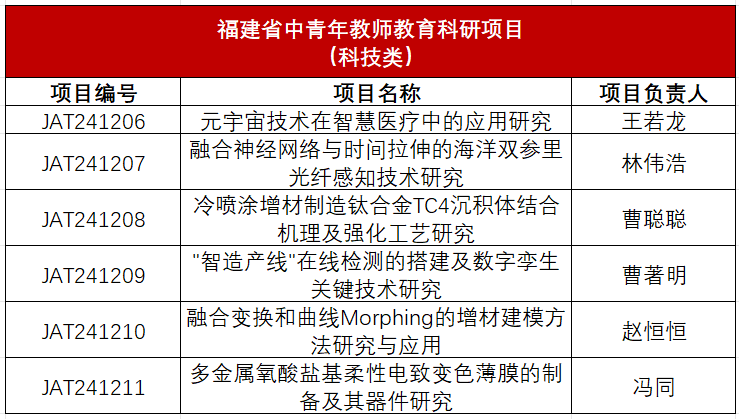 福建省中青年教师教育科研项目
（科技类）

| 项目编号 | 项目名称 | 项目负责人 |
|---|---|---|
| JAT241206 | 元宇宙技术在智慧医疗中的应用研究 | 王若龙 |
| JAT241207 | 融合神经网络与时间拉伸的海洋双参里光纤感知技术研究 | 林伟浩 |
| JAT241208 | 冷喷涂增材制造钛合金TC4沉积体结合机理及强化工艺研究 | 曹聪聪 |
| JAT241209 | "智造产线"在线检测的搭建及数字孪生关键技术研究 | 曹著明 |
| JAT241210 | 融合变换和曲线Morphing的增材建模方法研究与应用 | 赵恒恒 |
| JAT241211 | 多金属氧酸盐基柔性电致变色薄膜的制备及其器件研究 | 冯同 |